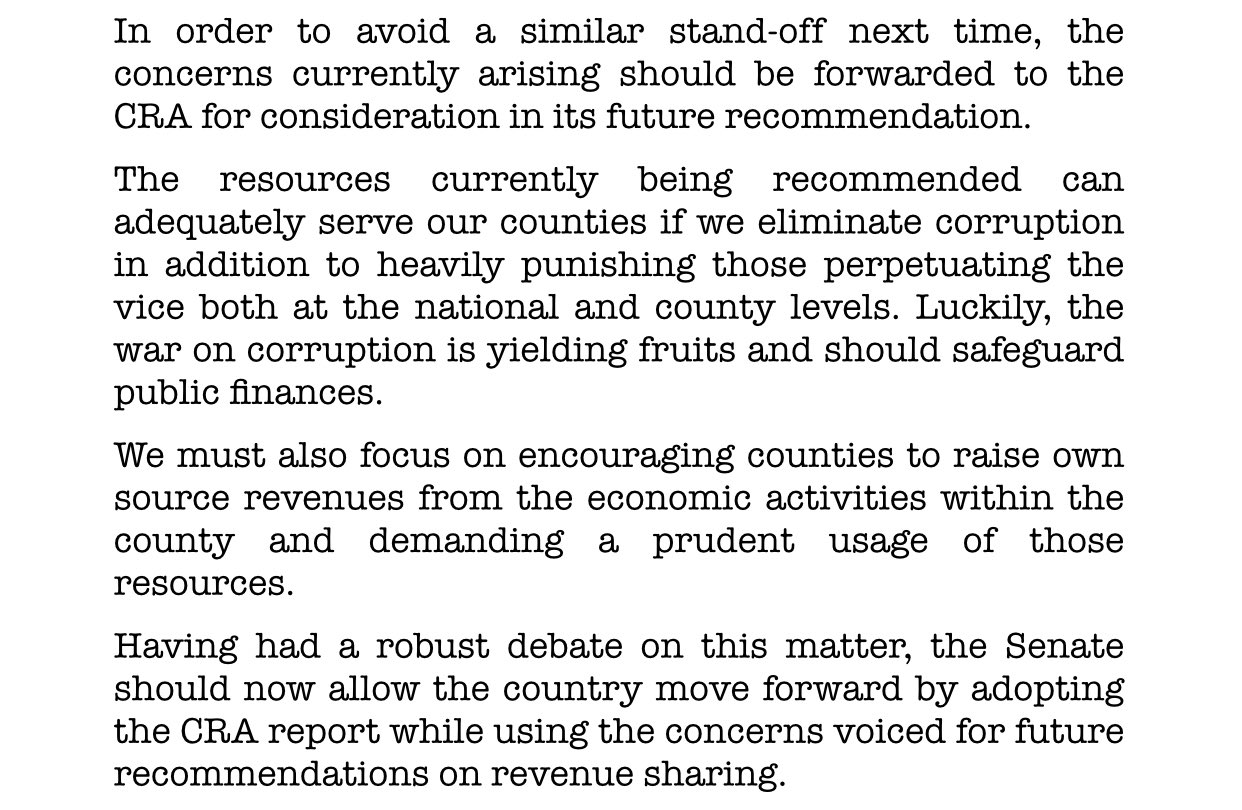 In order to avoid a similar stand-off next time, the concerns currently arising should be forwarded to the CRA for consideration in its future recommendation.

The resources currently being recommended can adequately serve our counties if we eliminate corruption in addition to heavily punishing those perpetuating the vice both at the national and county levels. Luckily, the war on corruption is yielding fruits and should safeguard public finances.

We must also focus on encouraging counties to raise own source revenues from the economic activities within the county and demanding a prudent usage of those resources.

Having had a robust debate on this matter, the Senate should now allow the country move forward by adopting the CRA report while using the concerns voiced for future recommendations on revenue sharing.